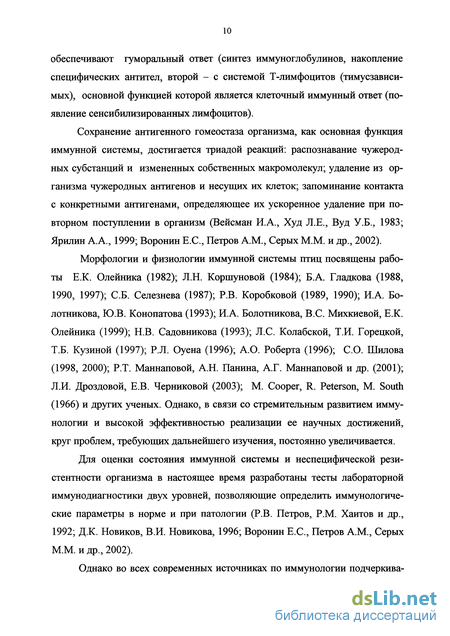 10

обеспечивают гуморальный ответ (синтез иммуноглобулинов, накопление специфических антител, второй – с системой Т-лимфоцитов (тимусзависимых), основной функцией которой является клеточный иммунный ответ (появление сенсибилизированных лимфоцитов).

Сохранение антигенного гомеостаза организма, как основная функция иммунной системы, достигается триадой реакций: распознавание чужеродных субстанций и измененных собственных макромолекул; удаление из организма чужеродных антигенов и несущих их клеток; запоминание контакта с конкретными антигенами, определяющее их ускоренное удаление при повторном поступлении в организм (Вейсман И.А., Худ Л.Е., Вуд У.Б., 1983; Ярилин А.А., 1999; Воронин Е.С., Петров А.М., Серых М.М. и др., 2002).

Морфологии и физиологии иммунной системы птиц посвящены работы Е.К. Олейника (1982); Л.Н. Коршуновой (1984); Б.А. Гладкова (1988, 1990, 1997); С.Б. Селезнева (1987); Р.В. Коробковой (1989, 1990); И.А. Болотникова, Ю.В. Конопатова (1993); И.А. Болотникова, В.С. Михкиевой, Е.К. Олейника (1999); Н.В. Садовникова (1993); Л.С. Колабской, Т.И. Горецкой, Т.Б. Кузиной (1997); Р.Л. Оуена (1996); А.О. Роберта (1996); С.О. Шилова (1998, 2000); Р.Т. Маннаповой, А.Н. Панина, А.Г. Маннаповой и др. (2001); Л.И. Дроздовой, Е.В. Черниковой (2003); M. Cooper, R. Peterson, M. South (1966) и других ученых. Однако, в связи со стремительным развитием иммунологии и высокой эффективностью реализации ее научных достижений, круг проблем, требующих дальнейшего изучения, постоянно увеличивается.

Для оценки состояния иммунной системы и неспецифической резистентности организма в настоящее время разработаны тесты лабораторной иммунодиагностики двух уровней, позволяющие определить иммунологические параметры в норме и при патологии (Р.В. Петров, Р.М. Хаитов и др., 1992; Д.К. Новиков, В.И. Новикова, 1996; Воронин Е.С., Петров А.М., Серых М.М. и др., 2002).

Однако во всех современных источниках по иммунологии подчеркива-

dsLib.net
библиотека диссертаций